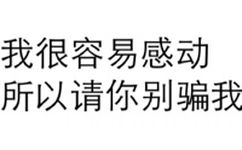 我很容易感动
所以请你别骗我